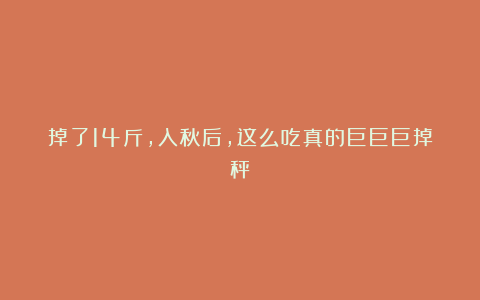 掉了14斤，入秋后，这么吃真的巨巨巨掉秤